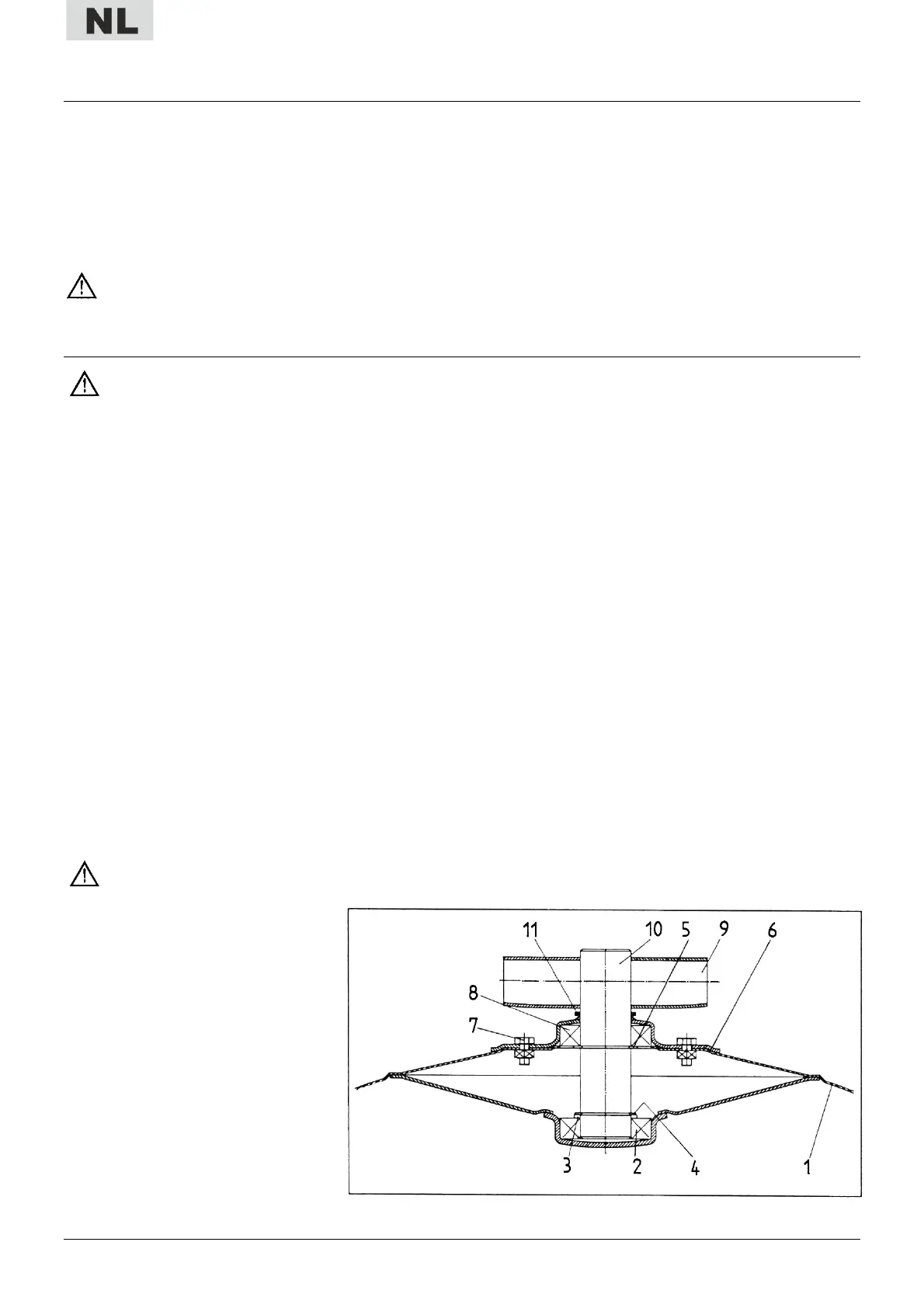 NL

11
10
5
9
6
8
7
3
2
4
1